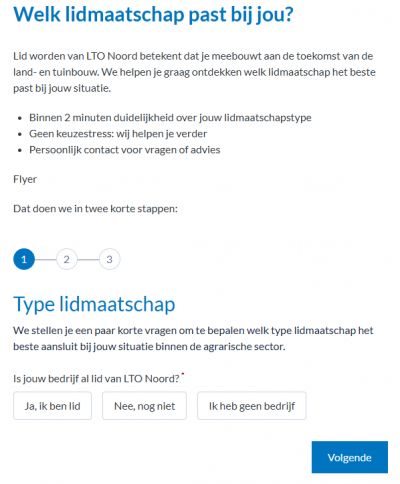 Welk lidmaatschap past bij jou?

Lid worden van LTO Noord betekent dat je meebouwt aan de toekomst van de land- en tuinbouw. We helpen je graag ontdekken welk lidmaatschap het beste past bij jouw situatie.

- Binnen 2 minuten duidelijkheid over jouw lidmaatschapstype
- Geen keuzestress: wij helpen je verder
- Persoonlijk contact voor vragen of advies

Flyer

Dat doen we in twee korte stappen:

1 2 3

Type lidmaatschap

We stellen je een paar korte vragen om te bepalen welk type lidmaatschap het beste aansluit bij jouw situatie binnen de agrarische sector.

Is jouw bedrijf al lid van LTO Noord?*

Ja, ik ben lid

Nee, nog niet

Ik heb geen bedrijf

Volgende